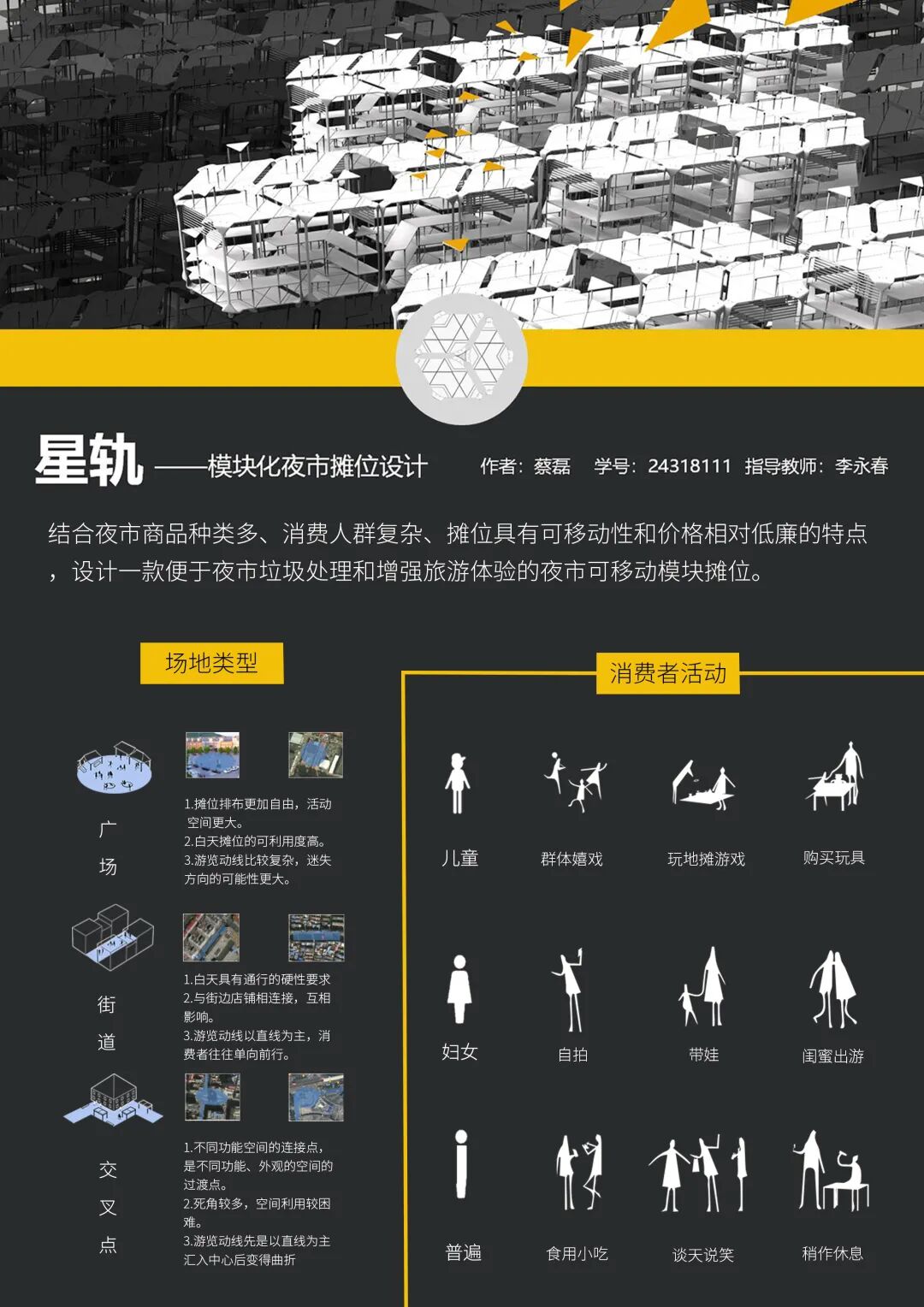 星轨 ——模块化夜市摊位设计

作者：蔡磊 学号：24318111 指导教师：李永春

结合夜市商品种类多、消费人群复杂、摊位具有可移动性和价格相对低廉的特点，设计一款便于夜市垃圾处理和增强旅游体验的夜市可移动模块摊位。

场地类型

广场

1.摊位排布更加自由，活动空间更大。
2.白天摊位的可利用度高。
3.游览动线比较复杂，迷失方向的可能性更大。

街道

1.白天具有通行的硬性要求
2.与街边店铺相连接，互相影响。
3.游览动线以直线为主，消费者往往单向前行。

交叉点

1.不同功能空间的连接点，是不同功能、外观的空间的过渡点。
2.死角较多，空间利用较困难。
3.游览动线先是以直线为主汇入中心后变得曲折

消费者活动

儿童 群体嬉戏 玩地摊游戏 购买玩具

妇女 自拍 带娃 闺蜜出游

普遍 食用小吃 谈天说笑 稍作休息